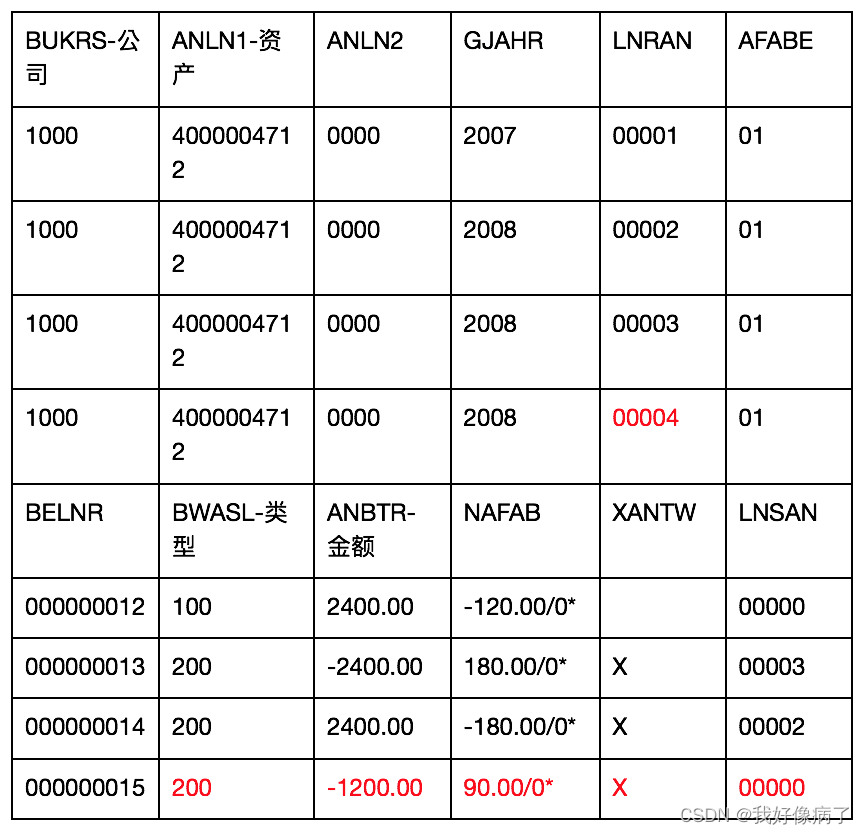 | BUKRS-公司 | ANLN1-资产 | ANLN2 | GJAHR | LNRAN | AFABE |
|---|---|---|---|---|---|
| 1000 | 4000004712 | 0000 | 2007 | 00001 | 01 |
| 1000 | 4000004712 | 0000 | 2008 | 00002 | 01 |
| 1000 | 4000004712 | 0000 | 2008 | 00003 | 01 |
| 1000 | 4000004712 | 0000 | 2008 | 00004 | 01 |
| BELNR | BWASL-类型 | ANBTR-金额 | NAFAB | XANTW | LNSAN |
| 000000012 | 100 | 2400.00 | -120.00/0* | | 00000 |
| 000000013 | 200 | -2400.00 | 180.00/0* | X | 00003 |
| 000000014 | 200 | 2400.00 | -180.00/0* | X | 00002 |
| 000000015 | 200 | -1200.00 | 90.00/0* | X | 00000 |

CSDN @我好像病了